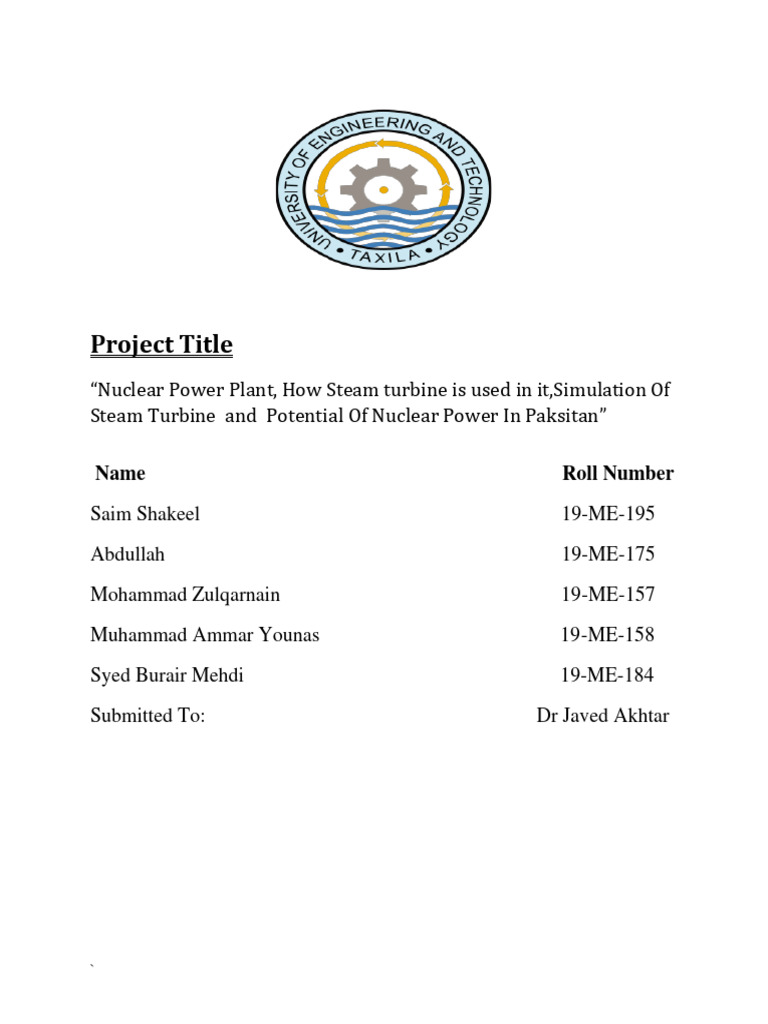 UNIVERSITY OF ENGINEERING AND TECHNOLOGY
• TAXILA •

Project Title

“Nuclear Power Plant, How Steam turbine is used in it,Simulation Of Steam Turbine and Potential Of Nuclear Power In Paksitan”

| Name | Roll Number |
|---|---|
| Saim Shakeel | 19-ME-195 |
| Abdullah | 19-ME-175 |
| Mohammad Zulqarnain | 19-ME-157 |
| Muhammad Ammar Younas | 19-ME-158 |
| Syed Burair Mehdi | 19-ME-184 |
| Submitted To: | Dr Javed Akhtar |

`